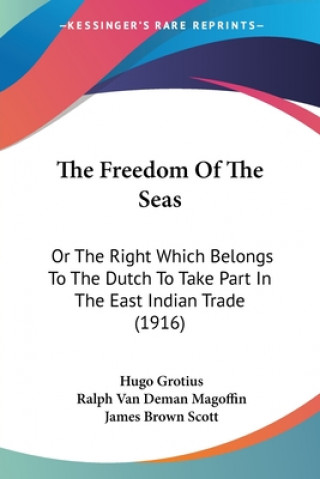 —KESSINGER'S RARE REPRINTS—

The Freedom Of The Seas

Or The Right Which Belongs To The Dutch To Take Part In The East Indian Trade (1916)

Hugo Grotius
Ralph Van Deman Magoffin
James Brown Scott